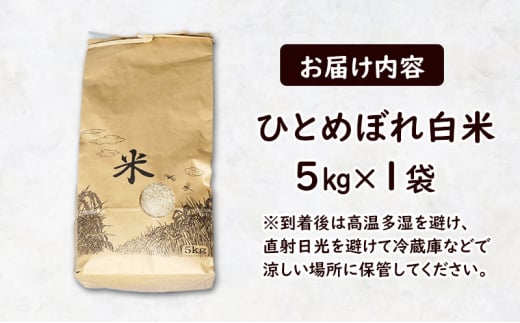 米

5kg

お届け内容

ひとめぼれ白米
5kg×1袋

※到着後は高温多湿を避け、直射日光を避けて冷蔵庫などで涼しい場所に保管してください。